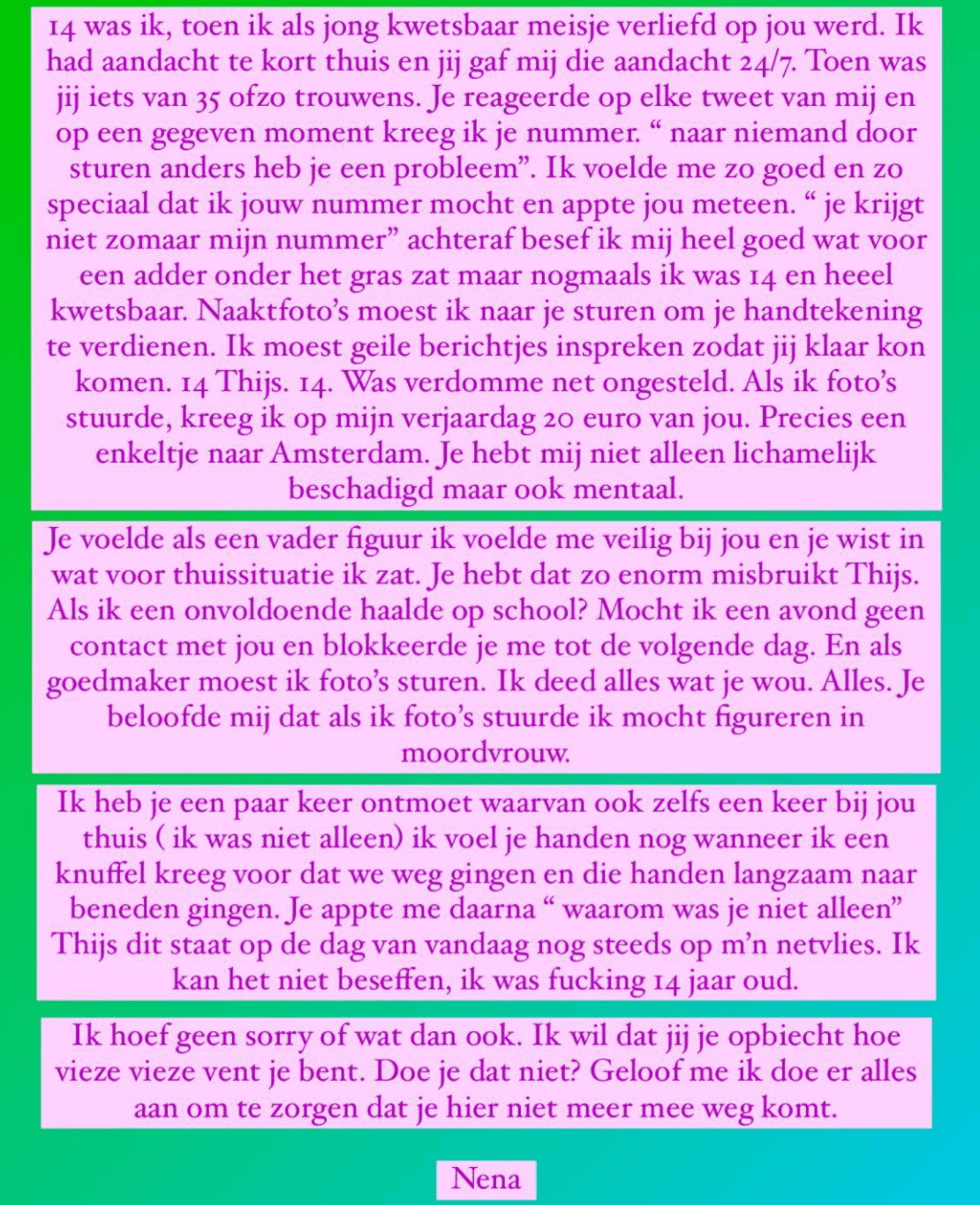 14 was ik, toen ik als jong kwetsbaar meisje verliefd op jou werd. Ik had aandacht te kort thuis en jij gaf mij die aandacht 24/7. Toen was jij iets van 35 ofzo trouwens. Je reageerde op elke tweet van mij en op een gegeven moment kreeg ik je nummer. “ naar niemand door sturen anders heb je een probleem”. Ik voelde me zo goed en zo speciaal dat ik jouw nummer mocht en appte jou meteen. “ je krijgt niet zomaar mijn nummer” achteraf besef ik mij heel goed wat voor een adder onder het gras zat maar nogmaals ik was 14 en heeel kwetsbaar. Naaktfoto’s moest ik naar je sturen om je handtekening te verdienen. Ik moest geile berichtjes inspreken zodat jij klaar kon komen. 14 Thijs. 14. Was verdomme net ongesteld. Als ik foto’s stuurde, kreeg ik op mijn verjaardag 20 euro van jou. Precies een enkeltje naar Amsterdam. Je hebt mij niet alleen lichamelijk beschadigd maar ook mentaal.

Je voelde als een vader figuur ik voelde me veilig bij jou en je wist in wat voor thuissituatie ik zat. Je hebt dat zo enorm misbruikt Thijs. Als ik een onvoldoende haalde op school? Mocht ik een avond geen contact met jou en blokkeerde je me tot de volgende dag. En als goedmaker moest ik foto’s sturen. Ik deed alles wat je wou. Alles. Je beloofde mij dat als ik foto’s stuurde ik mocht figureren in moordvrouw.

Ik heb je een paar keer ontmoet waarvan ook zelfs een keer bij jou thuis ( ik was niet alleen) ik voel je handen nog wanneer ik een knuffel kreeg voor dat we weg gingen en die handen langzaam naar beneden gingen. Je appte me daarna “ waarom was je niet alleen” Thijs dit staat op de dag van vandaag nog steeds op m’n netvlies. Ik kan het niet beseffen, ik was fucking 14 jaar oud.

Ik hoef geen sorry of wat dan ook. Ik wil dat jij je opbiecht hoe vieze vieze vent je bent. Doe je dat niet? Geloof me ik doe er alles aan om te zorgen dat je hier niet meer mee weg komt.

Nena